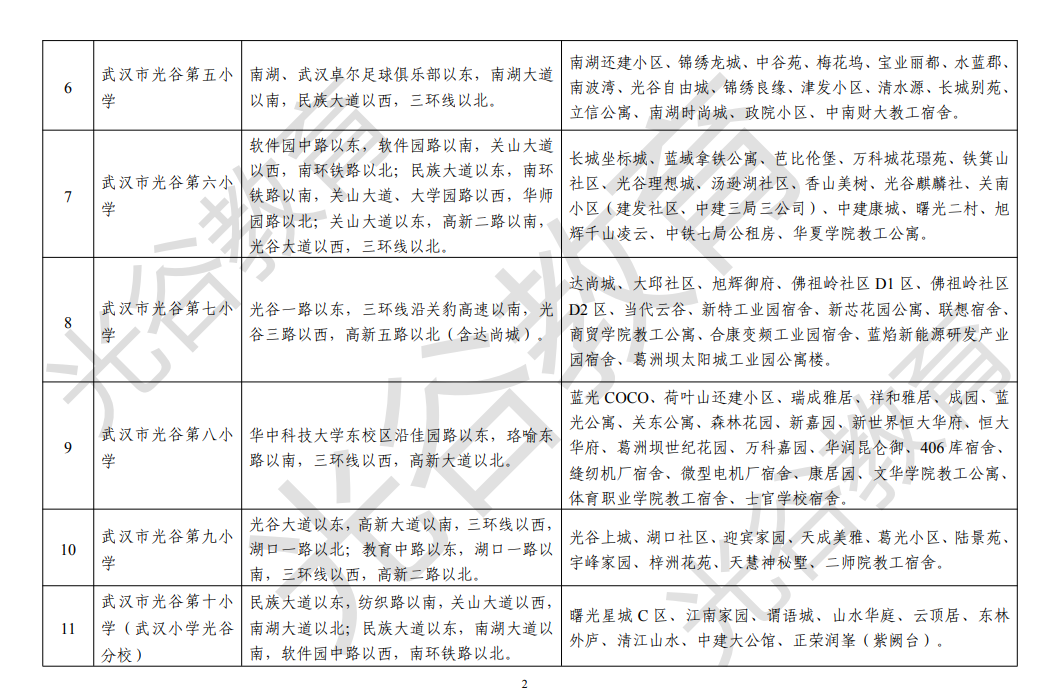 | 6 | 武汉市光谷第五小学 | 南湖、武汉卓尔足球俱乐部以东，南湖大道以南，民族大道以西，三环线以北。 | 南湖还建小区、锦绣龙城、中谷苑、梅花坞、宝业丽都、水蓝郡、南波湾、光谷自由城、锦绣良缘、津发小区、清水源、长城别苑、立信公寓、南湖时尚城、政院小区、中南财大教工宿舍。 |
|---|---|---|---|
| 7 | 武汉市光谷第六小学 | 软件园中路以东，软件园路以南，关山大道以西，南环铁路以北；民族大道以东，南环铁路以南，关山大道、大学园路以西，华师园路以北；关山大道以东，高新二路以南，光谷大道以西，三环线以北。 | 长城坐标城、蓝城拿铁公寓、芭比伦堡、万科城花璟苑、铁箕山社区、光谷理想城、汤逊湖社区、香山美树、光谷麒麟社、关南小区（建发社区、中建三局三公司）、中建康城、曙光二村、旭辉千山凌云、中铁七局公租房、华夏学院教工公寓。 |
| 8 | 武汉市光谷第七小学 | 光谷一路以东，三环线沿关豹高速以南，光谷三路以西，高新五路以北（含达尚城）。 | 达尚城、大邱社区、旭辉御府、佛祖岭社区 D1 区、佛祖岭社区 D2 区、当代云谷、新特工业园宿舍、新芯花园公寓、联想宿舍、商贸学院教工公寓、合康变频工业园宿舍、蓝焰新能源研发产业园宿舍、葛洲坝太阳城工业园公寓楼。 |
| 9 | 武汉市光谷第八小学 | 华中科技大学东校区沿佳园路以东，珞喻东路以南，三环线以西，高新大道以北。 | 蓝光 COCO、荷叶山还建小区、瑞成雅居、祥和雅居、成园、蓝光公寓、关东公寓、森林花园、新嘉园、新世界恒大华府、恒大华府、葛洲坝世纪花园、万科嘉园、华润昆仑御、406 库宿舍、缝纫机厂宿舍、微型电机厂宿舍、康居园、文华学院教工公寓、体育职业学院教工宿舍、士官学校宿舍。 |
| 10 | 武汉市光谷第九小学 | 光谷大道以东，高新大道以南，三环线以西，湖口一路以北；教育中路以东，湖口一路以南，三环线以西，高新二路以北。 | 光谷上城、湖口社区、迎宾家园、天成美雅、葛光小区、陆景苑、宇峰家园、梓洲花苑、天慧神秘墅、二师院教工宿舍。 |
| 11 | 武汉市光谷第十小学（武汉小学光谷分校） | 民族大道以东，纺织路以南，关山大道以西，南湖大道以北；民族大道以东，南湖大道以南，软件园中路以西，南环铁路以北。 | 曙光星城 C 区、江南家园、谓语城、山水华庭、云顶居、东林外庐、清江山水、中建大公馆、正荣润峯（紫阙台）。 |

2